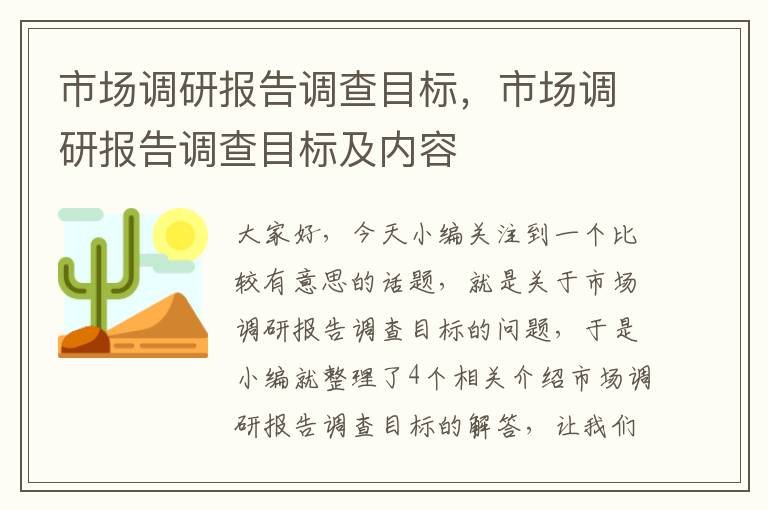 市场调研报告调查目标，市场调研报告调查目标及内容

大家好，今天小编关注到一个比较有意思的话题，就是关于市场调研报告调查目标的问题，于是小编就整理了4个相关介绍市场调研报告调查目标的解答，让我们